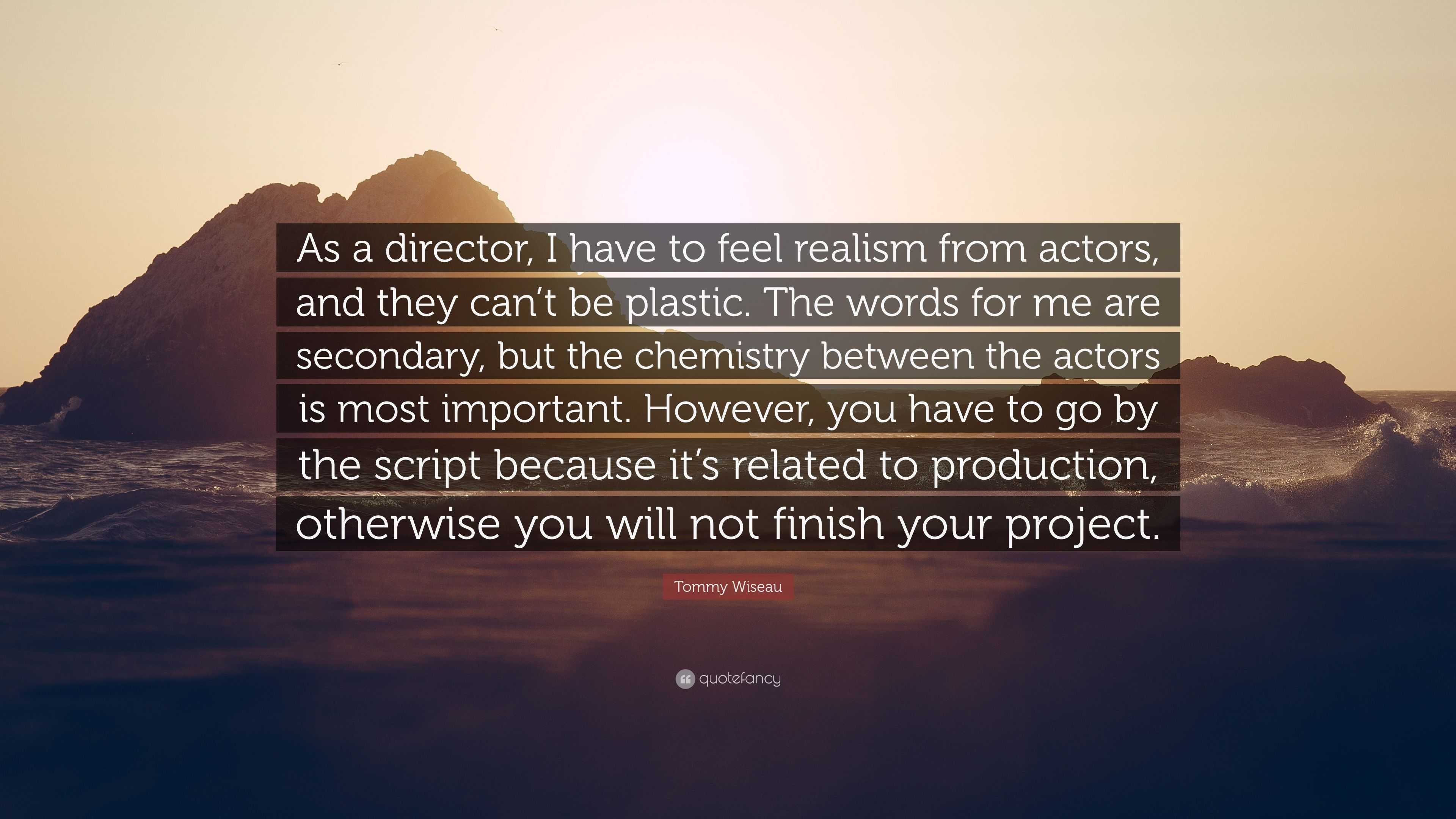 As a director, I have to feel realism from actors, and they can’t be plastic. The words for me are secondary, but the chemistry between the actors is most important. However, you have to go by the script because it’s related to production, otherwise you will not finish your project.

Tommy Wiseau

quotefancy